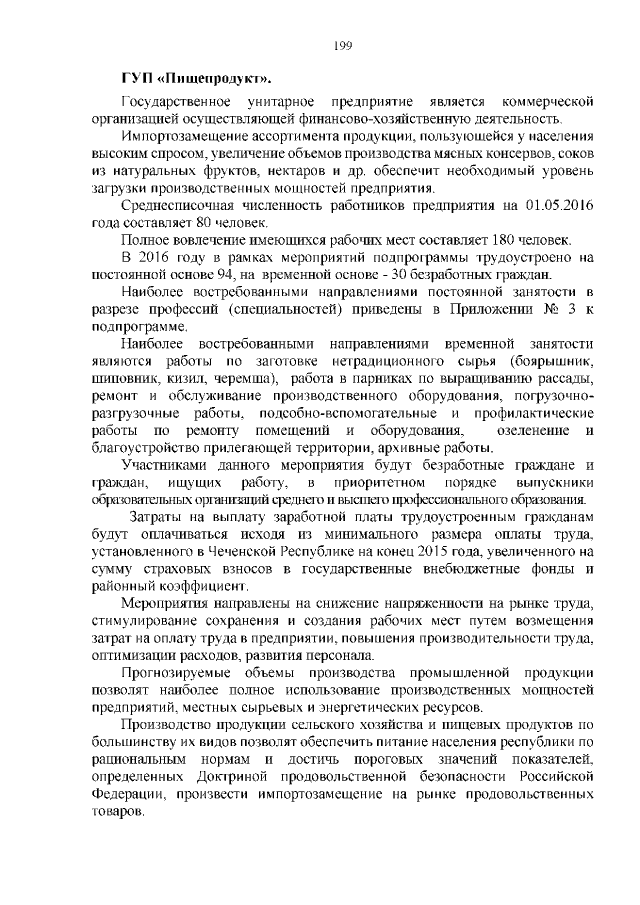 199

ГУП «Пищепродукт».

Государственное унитарное предприятие является коммерческой организацией осуществляющей финансово-хозяйственную деятельность.

Импортозамещение ассортимента продукции, пользующейся у населения высоким спросом, увеличение объемов производства мясных консервов, соков из натуральных фруктов, нектаров и др. обеспечит необходимый уровень загрузки производственных мощностей предприятия.

Среднесписочная численность работников предприятия на 01.05.2016 года составляет 80 человек.

Полное вовлечение имеющихся рабочих мест составляет 180 человек.

В 2016 году в рамках мероприятий подпрограммы трудоустроено на постоянной основе 94, на временной основе - 30 безработных граждан.

Наиболее востребованными направлениями постоянной занятости в разрезе профессий (специальностей) приведены в Приложении № 3 к подпрограмме.

Наиболее востребованными направлениями временной занятости являются работы по заготовке нетрадиционного сырья (боярышник, шиповник, кизил, черемша), работа в парниках по выращиванию рассады, ремонт и обслуживание производственного оборудования, погрузочно-разгрузочные работы, подсобно-вспомогательные и профилактические работы по ремонту помещений и оборудования, озеленение и благоустройство прилегающей территории, архивные работы.

Участниками данного мероприятия будут безработные граждане и граждан, ищущих работу, в приоритетном порядке выпускники образовательных организаций среднего и высшего профессионального образования.

Затраты на выплату заработной платы трудоустроенным гражданам будут оплачиваться исходя из минимального размера оплаты труда, установленного в Чеченской Республике на конец 2015 года, увеличенного на сумму страховых взносов в государственные внебюджетные фонды и районный коэффициент.

Мероприятия направлены на снижение напряженности на рынке труда, стимулирование сохранения и создания рабочих мест путем возмещения затрат на оплату труда в предприятии, повышения производительности труда, оптимизации расходов, развития персонала.

Прогнозируемые объемы производства промышленной продукции позволят наиболее полное использование производственных мощностей предприятий, местных сырьевых и энергетических ресурсов.

Производство продукции сельского хозяйства и пищевых продуктов по большинству их видов позволят обеспечить питание населения республики по рациональным нормам и достичь пороговых значений показателей, определенных Доктриной продовольственной безопасности Российской Федерации, произвести импортозамещение на рынке продовольственных товаров.